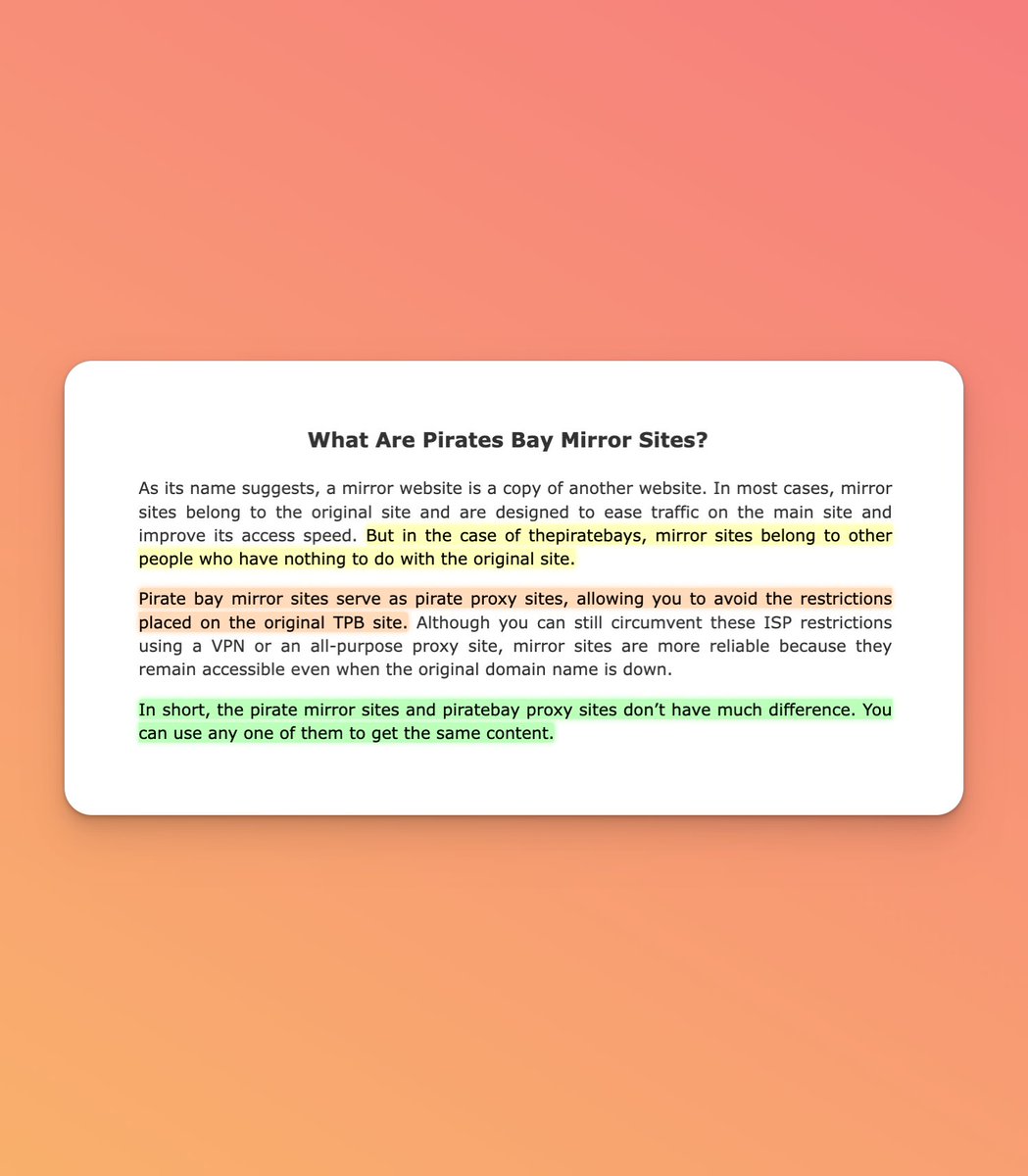 What Are Pirates Bay Mirror Sites?

As its name suggests, a mirror website is a copy of another website. In most cases, mirror sites belong to the original site and are designed to ease traffic on the main site and improve its access speed. But in the case of thepiratebays, mirror sites belong to other people who have nothing to do with the original site.

Pirate bay mirror sites serve as pirate proxy sites, allowing you to avoid the restrictions placed on the original TPB site. Although you can still circumvent these ISP restrictions using a VPN or an all-purpose proxy site, mirror sites are more reliable because they remain accessible even when the original domain name is down.

In short, the pirate mirror sites and piratebay proxy sites don't have much difference. You can use any one of them to get the same content.